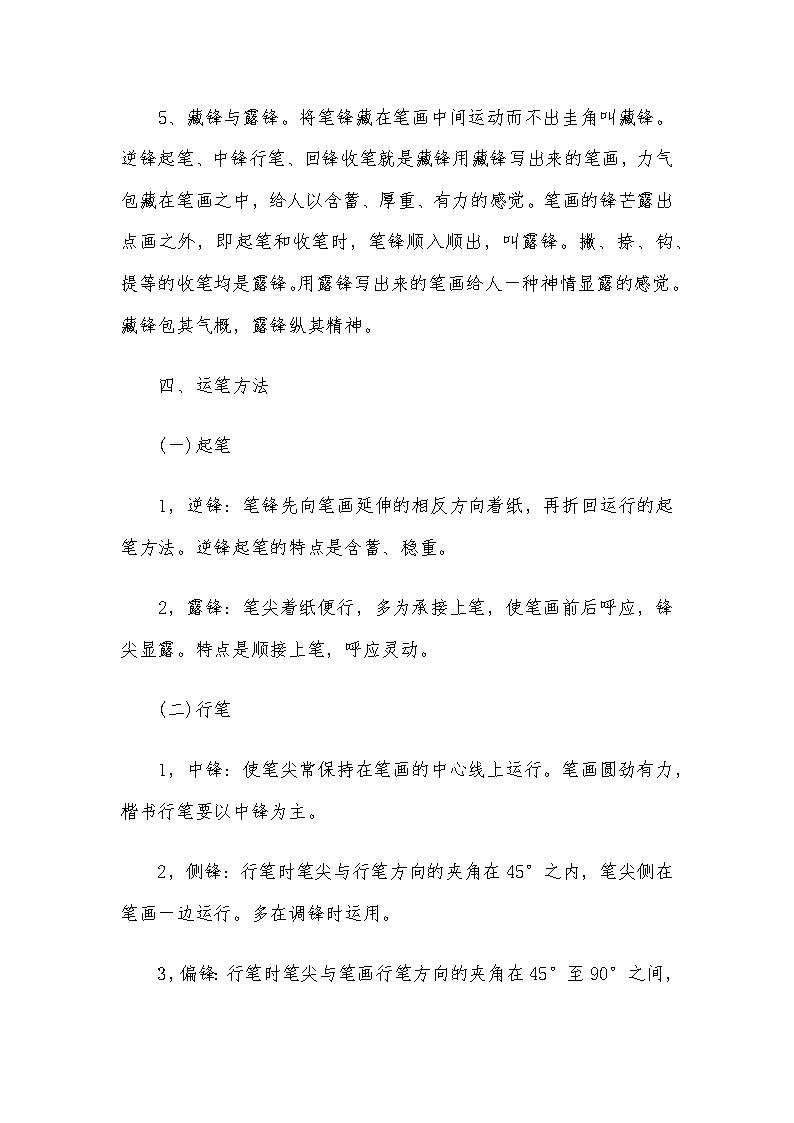 5、藏锋与露锋。将笔锋藏在笔画中间运动而不出圭角叫藏锋。逆锋起笔、中锋行笔、回锋收笔就是藏锋用藏锋写出来的笔画，力气包藏在笔画之中，给人以含蓄、厚重、有力的感觉。笔画的锋芒露出点画之外，即起笔和收笔时，笔锋顺入顺出，叫露锋。撇、捺、钩、提等的收笔均是露锋。用露锋写出来的笔画给人一种神情显露的感觉。藏锋包其气概，露锋纵其精神。

四、运笔方法

(一)起笔

1，逆锋：笔锋先向笔画延伸的相反方向着纸，再折回运行的起笔方法。逆锋起笔的特点是含蓄、稳重。

2，露锋：笔尖着纸便行，多为承接上笔，使笔画前后呼应，锋尖显露。特点是顺接上笔，呼应灵动。

(二)行笔

1，中锋：使笔尖常保持在笔画的中心线上运行。笔画圆劲有力，楷书行笔要以中锋为主。

2，侧锋：行笔时笔尖与行笔方向的夹角在45°之内，笔尖侧在笔画一边运行。多在调锋时运用。

3，偏锋：行笔时笔尖与笔画行笔方向的夹角在45°至90°之间，